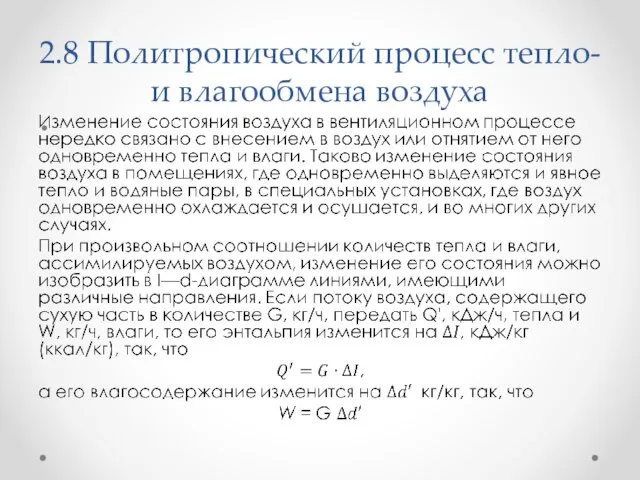 2.8 Политропический процесс тепло- и влагообмена воздуха

Изменение состояния воздуха в вентиляционном процессе нередко связано с внесением в воздух или отнятием от него одновременно тепла и влаги. Таково изменение состояния воздуха в помещениях, где одновременно выделяются и явное тепло и водяные пары, в специальных установках, где воздух одновременно охлаждается и осушается, и во многих других случаях.

При произвольном соотношении количеств тепла и влаги, ассимилируемых воздухом, изменение его состояния можно изобразить в I—d-диаграмме линиями, имеющими различные направления. Если потоку воздуха, содержащего сухую часть в количестве G, кг/ч, передать Q', кДж/ч, тепла и W, кг/ч, влаги, то его энтальпия изменится на $\Delta I$, кДж/кг (ккал/кг), так, что

$Q' = G \cdot \Delta I$,

а его влагосодержание изменится на $\Delta d'$ кг/кг, так, что

W = G $\Delta d'$